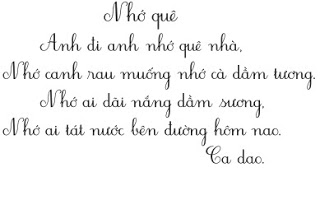 Nhớ quê

Anh đi anh nhớ quê nhà,
Nhớ canh rau muống nhớ cà dầm tương.
Nhớ ai dãi nắng dầm sương,
Nhớ ai tát nước bên đường hôm nao.

Ca dao.